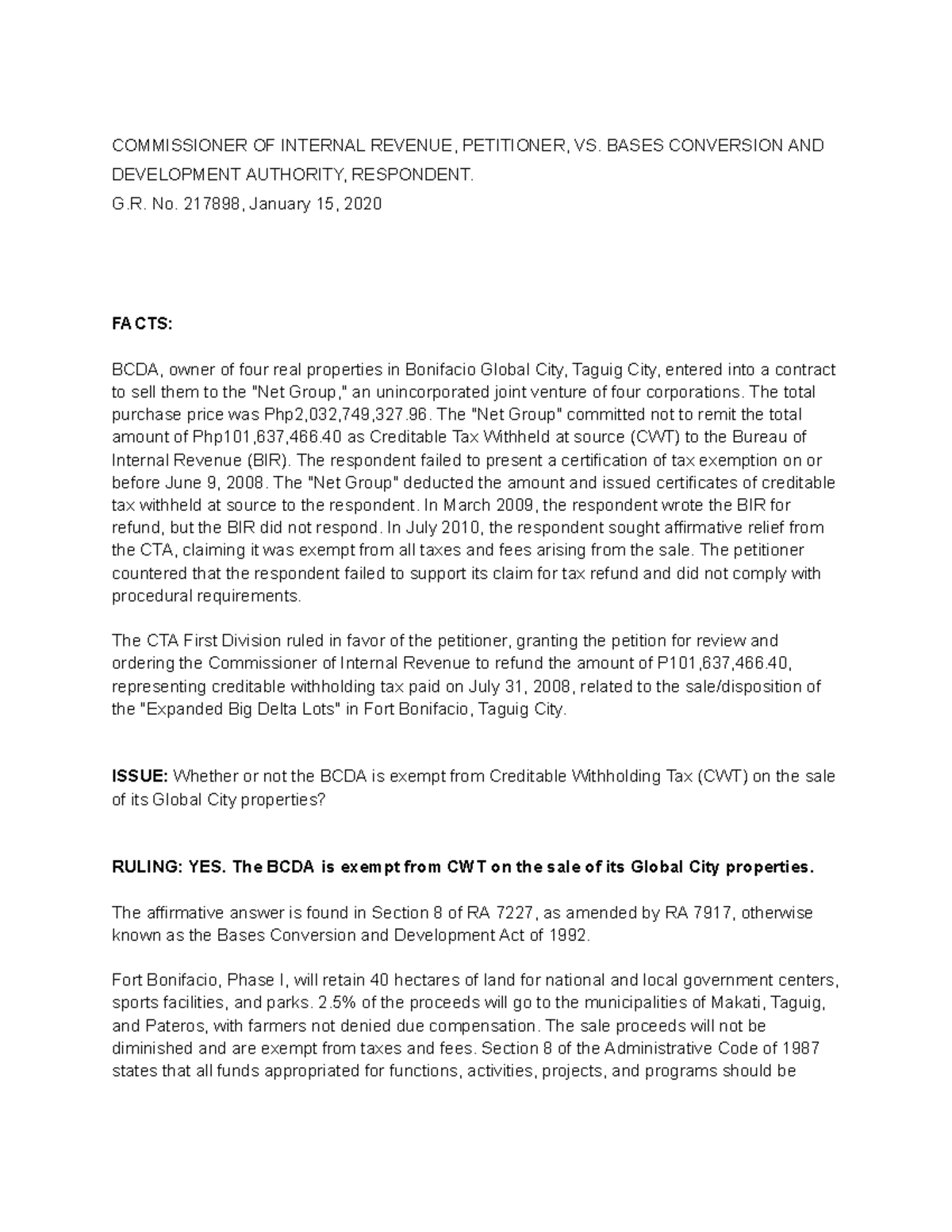 COMMISSIONER OF INTERNAL REVENUE, PETITIONER, VS. BASES CONVERSION AND DEVELOPMENT AUTHORITY, RESPONDENT.
G.R. No. 217898, January 15, 2020

FACTS:

BCDA, owner of four real properties in Bonifacio Global City, Taguig City, entered into a contract to sell them to the "Net Group," an unincorporated joint venture of four corporations. The total purchase price was Php2,032,749,327.96. The "Net Group" committed not to remit the total amount of Php101,637,466.40 as Creditable Tax Withheld at source (CWT) to the Bureau of Internal Revenue (BIR). The respondent failed to present a certification of tax exemption on or before June 9, 2008. The "Net Group" deducted the amount and issued certificates of creditable tax withheld at source to the respondent. In March 2009, the respondent wrote the BIR for refund, but the BIR did not respond. In July 2010, the respondent sought affirmative relief from the CTA, claiming it was exempt from all taxes and fees arising from the sale. The petitioner countered that the respondent failed to support its claim for tax refund and did not comply with procedural requirements.

The CTA First Division ruled in favor of the petitioner, granting the petition for review and ordering the Commissioner of Internal Revenue to refund the amount of P101,637,466.40, representing creditable withholding tax paid on July 31, 2008, related to the sale/disposition of the "Expanded Big Delta Lots" in Fort Bonifacio, Taguig City.

ISSUE: Whether or not the BCDA is exempt from Creditable Withholding Tax (CWT) on the sale of its Global City properties?

RULING: YES. The BCDA is exempt from CWT on the sale of its Global City properties.

The affirmative answer is found in Section 8 of RA 7227, as amended by RA 7917, otherwise known as the Bases Conversion and Development Act of 1992.

Fort Bonifacio, Phase I, will retain 40 hectares of land for national and local government centers, sports facilities, and parks. 2.5% of the proceeds will go to the municipalities of Makati, Taguig, and Pateros, with farmers not denied due compensation. The sale proceeds will not be diminished and are exempt from taxes and fees. Section 8 of the Administrative Code of 1987 states that all funds appropriated for functions, activities, projects, and programs should be